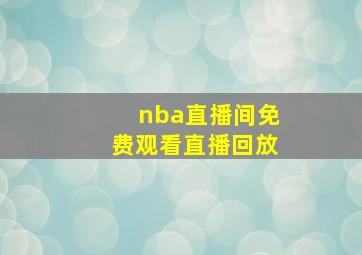 nba直播间免费观看直播回放